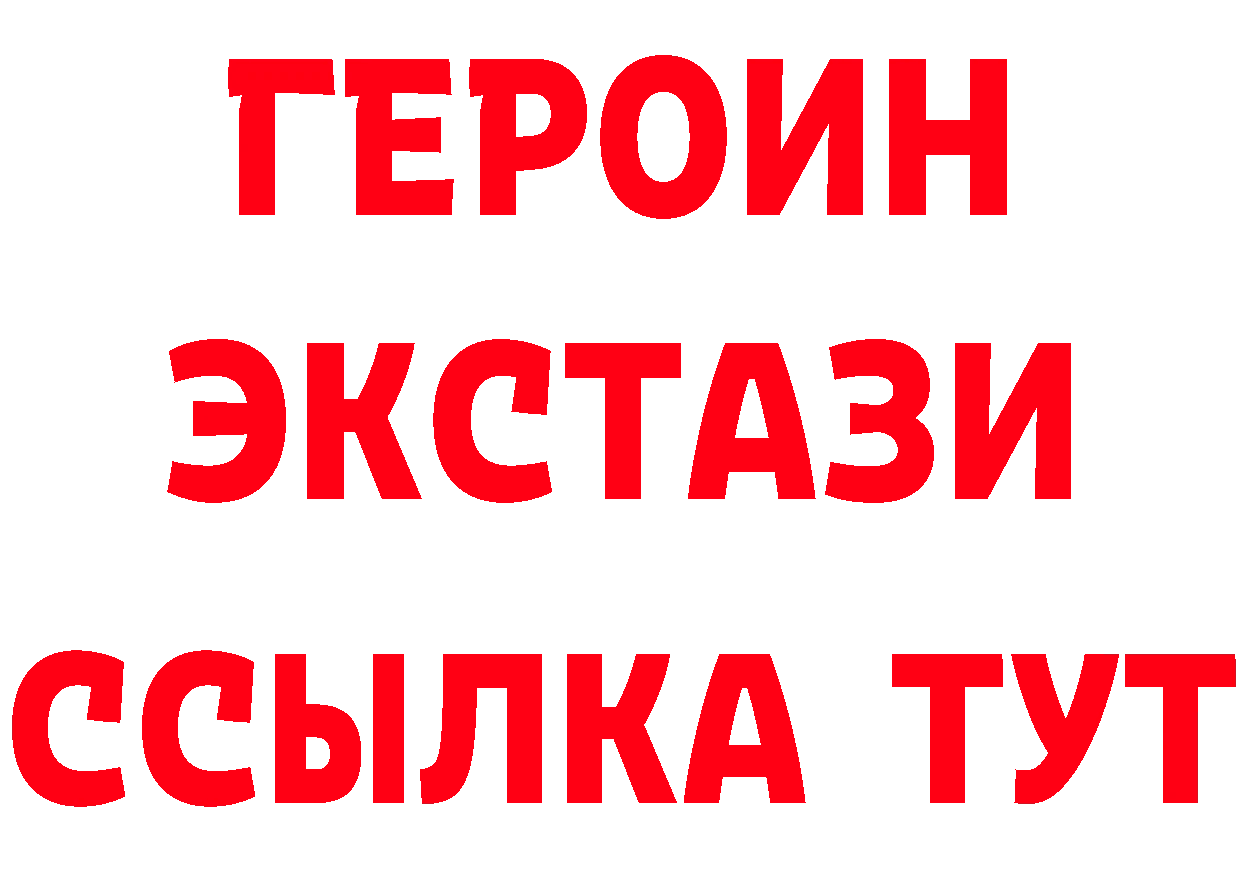 ГЕРОИН ЭКСТАЗИ ССЫЛКА ТУТ